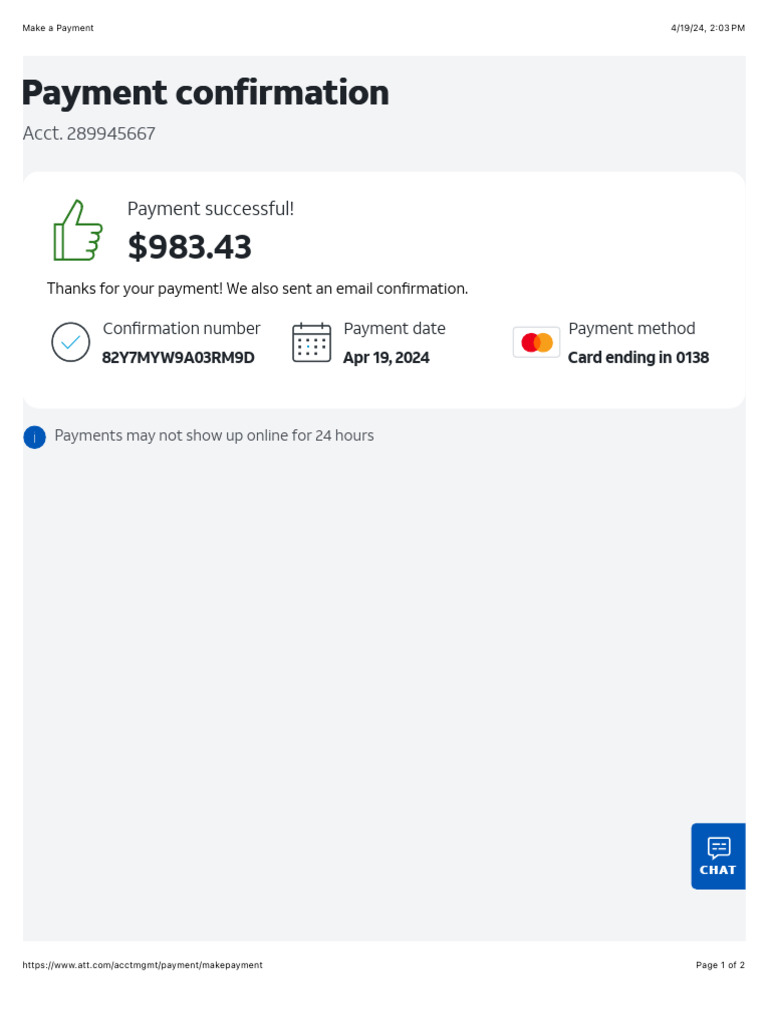 Make a Payment 4/19/24, 2:03 PM

Payment confirmation

Acct. 289945667

Payment successful!

$983.43

Thanks for your payment! We also sent an email confirmation.

Confirmation number
82Y7MYW9A03RM9D

Payment date
Apr 19, 2024

Payment method
Card ending in 0138

Payments may not show up online for 24 hours

CHAT

https://www.att.com/acctmgmt/payment/makepayment Page 1 of 2